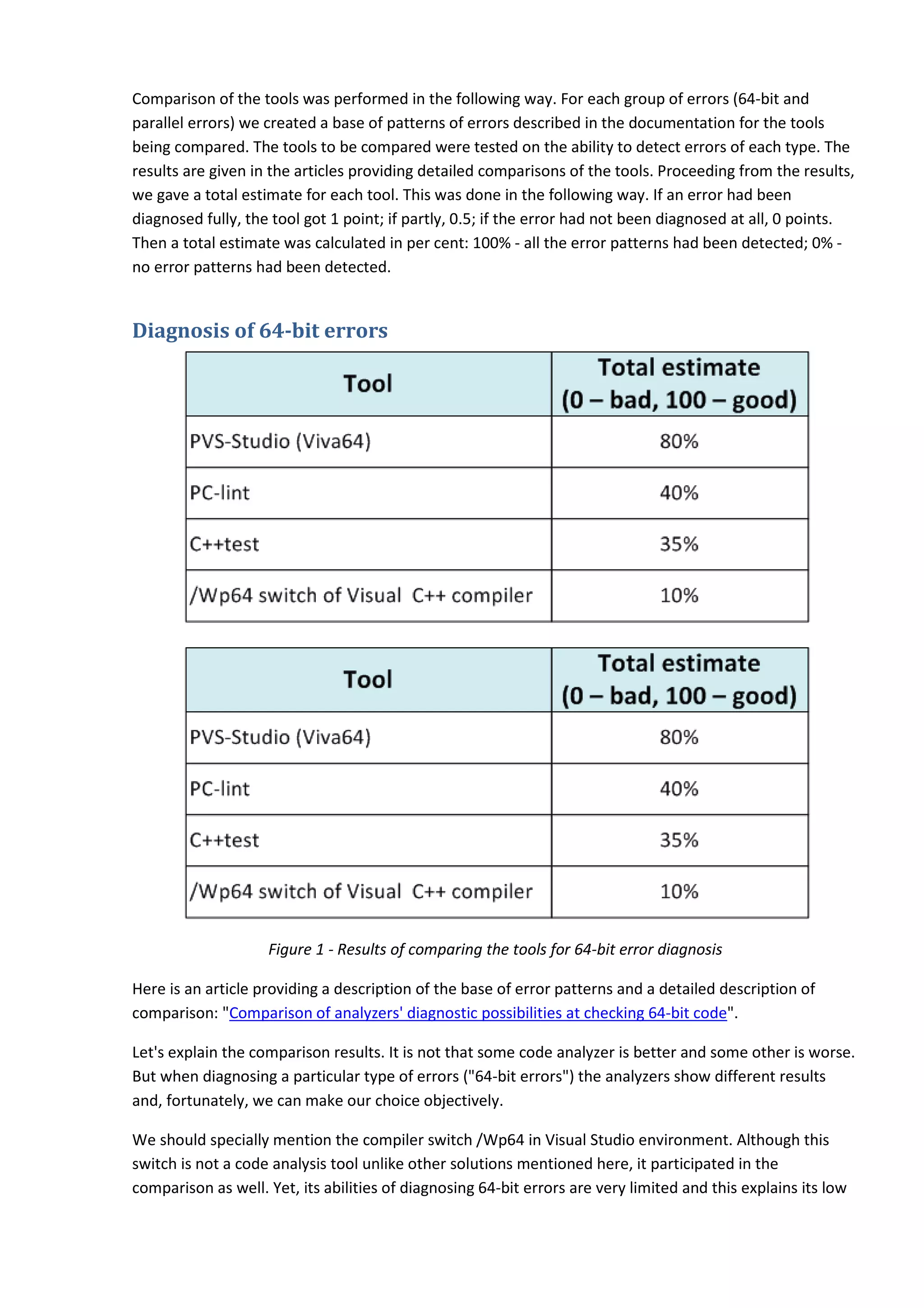 Comparison of the tools was performed in the following way. For each group of errors (64-bit and parallel errors) we created a base of patterns of errors described in the documentation for the tools being compared. The tools to be compared were tested on the ability to detect errors of each type. The results are given in the articles providing detailed comparisons of the tools. Proceeding from the results, we gave a total estimate for each tool. This was done in the following way. If an error had been diagnosed fully, the tool got 1 point; if partly, 0.5; if the error had not been diagnosed at all, 0 points. Then a total estimate was calculated in per cent: 100% - all the error patterns had been detected; 0% - no error patterns had been detected.

Diagnosis of 64-bit errors

| Tool | Total estimate (0 – bad, 100 – good) |
|---|---|
| PVS-Studio (Viva64) | 80% |
| PC-lint | 40% |
| C++test | 35% |
| /Wp64 switch of Visual C++ compiler | 10% |

| Tool | Total estimate (0 – bad, 100 – good) |
|---|---|
| PVS-Studio (Viva64) | 80% |
| PC-lint | 40% |
| C++test | 35% |
| /Wp64 switch of Visual C++ compiler | 10% |

Figure 1 - Results of comparing the tools for 64-bit error diagnosis

Here is an article providing a description of the base of error patterns and a detailed description of comparison: "Comparison of analyzers' diagnostic possibilities at checking 64-bit code".

Let's explain the comparison results. It is not that some code analyzer is better and some other is worse. But when diagnosing a particular type of errors ("64-bit errors") the analyzers show different results and, fortunately, we can make our choice objectively.

We should specially mention the compiler switch /Wp64 in Visual Studio environment. Although this switch is not a code analysis tool unlike other solutions mentioned here, it participated in the comparison as well. Yet, its abilities of diagnosing 64-bit errors are very limited and this explains its low